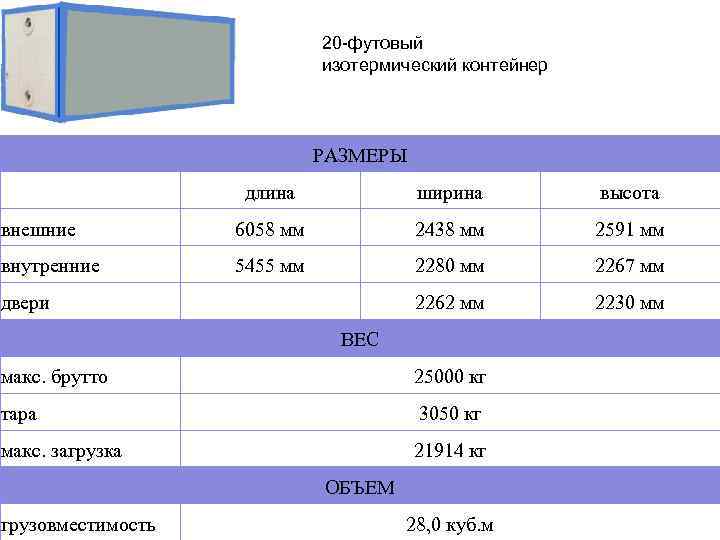 20-футовый
изотермический контейнер

| РАЗМЕРЫ | | | |
|---|---|---|---|
| | длина | ширина | высота |
| внешние | 6058 мм | 2438 мм | 2591 мм |
| внутренние | 5455 мм | 2280 мм | 2267 мм |
| двери | | 2262 мм | 2230 мм |
| ВЕС | | | |
| макс. брутто | 25000 кг | | |
| тара | 3050 кг | | |
| макс. загрузка | 21914 кг | | |
| ОБЪЕМ | | | |
| грузовместимость | 28,0 куб.м | | |